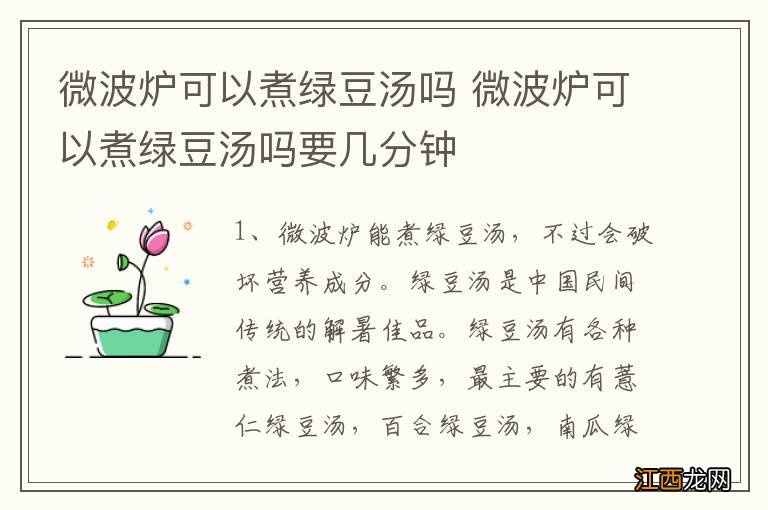 微波炉可以煮绿豆汤吗 微波炉可以煮绿豆汤吗要几分钟

1、微波炉能煮绿豆汤，不过会破坏营养成分。绿豆汤是中国民间传统的解暑佳品。绿豆汤有各种煮法，口味繁多，最主要的有薏仁绿豆汤，百合绿豆汤，南瓜绿

江西龙网